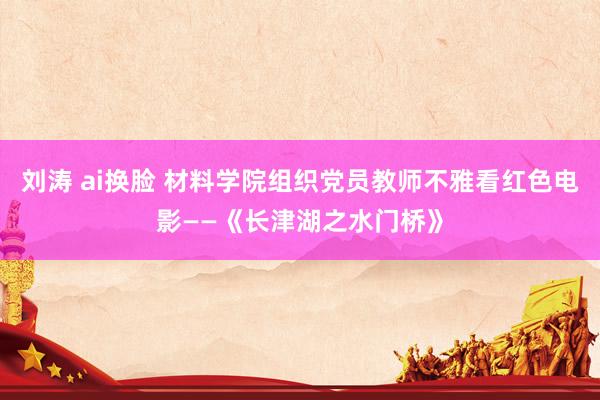 刘涛 ai换脸 材料学院组织党员教师不雅看红色电影——《长津湖之水门桥》